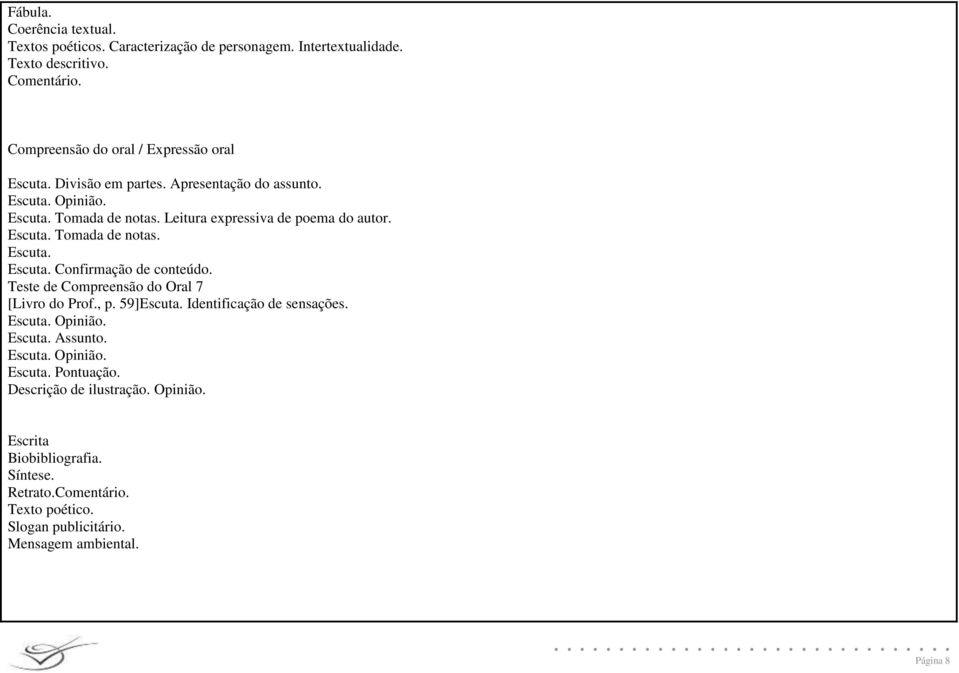 Fábula.
Coerência textual.
Textos poéticos. Caracterização de personagem. Intertextualidade.
Texto descritivo.
Comentário.

Compreensão do oral / Expressão oral

Escuta. Divisão em partes. Apresentação do assunto.
Escuta. Opinião.
Escuta. Tomada de notas. Leitura expressiva de poema do autor.
Escuta. Tomada de notas.
Escuta.
Escuta. Confirmação de conteúdo.
Teste de Compreensão do Oral 7
[Livro do Prof., p. 59]Escuta. Identificação de sensações.
Escuta. Opinião.
Escuta. Assunto.
Escuta. Opinião.
Escuta. Pontuação.
Descrição de ilustração. Opinião.

Escrita
Biobibliografia.
Síntese.
Retrato.Comentário.
Texto poético.
Slogan publicitário.
Mensagem ambiental.

Página 8